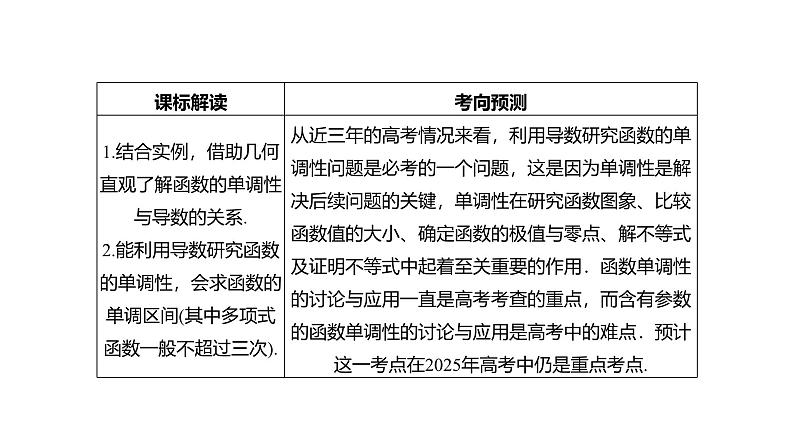 | 课标解读 | 考向预测 |
|---|---|
| 1.结合实例，借助几何直观了解函数的单调性与导数的关系. 2.能利用导数研究函数的单调性，会求函数的单调区间(其中多项式函数一般不超过三次). | 从近三年的高考情况来看，利用导数研究函数的单调性问题是必考的一个问题，这是因为单调性是解决后续问题的关键，单调性在研究函数图象、比较函数值的大小、确定函数的极值与零点、解不等式及证明不等式中起着至关重要的作用．函数单调性的讨论与应用一直是高考考查的重点，而含有参数的函数单调性的讨论与应用是高考中的难点．预计这一考点在2025年高考中仍是重点考点. |